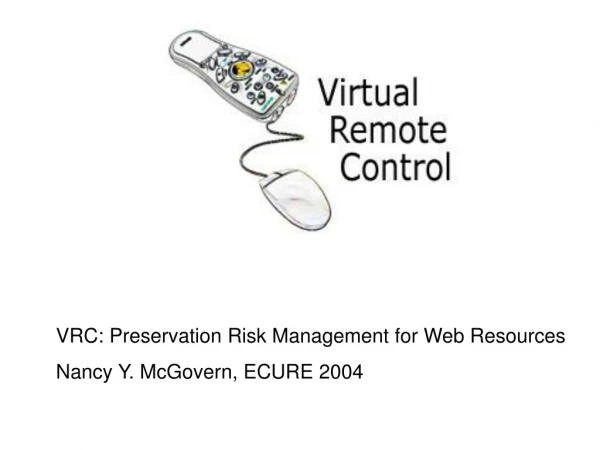 Virtual
Remote
Control

VRC: Preservation Risk Management for Web Resources

Nancy Y. McGovern, ECURE 2004